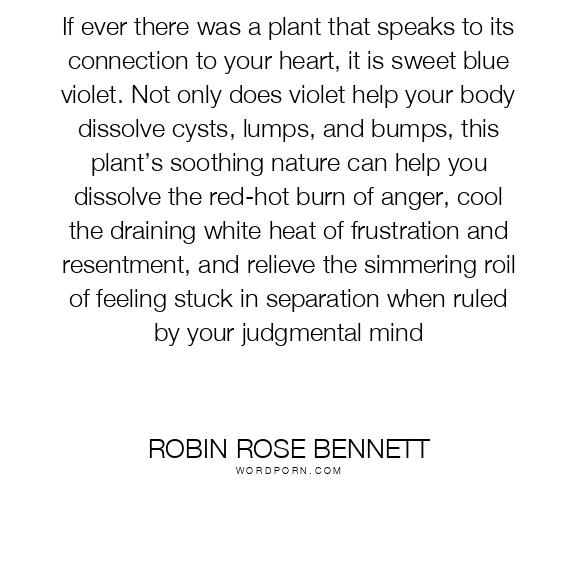 If ever there was a plant that speaks to its connection to your heart, it is sweet blue violet. Not only does violet help your body dissolve cysts, lumps, and bumps, this plant's soothing nature can help you dissolve the red-hot burn of anger, cool the draining white heat of frustration and resentment, and relieve the simmering roil of feeling stuck in separation when ruled by your judgmental mind

ROBIN ROSE BENNETT
WORDPORN.COM